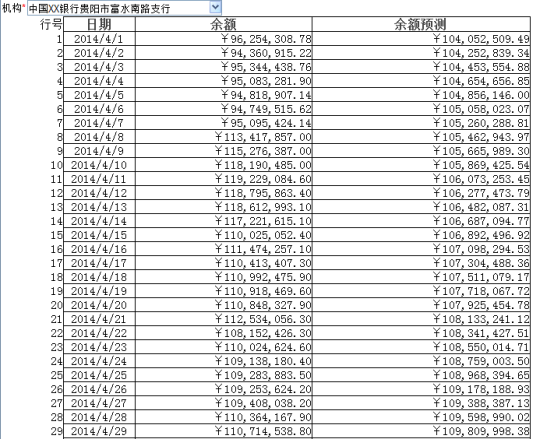 机构* 中国XX银行贵阳市富水南路支行

| 行号 | 日期 | 余额 | 余额预测 |
|---|---|---|---|
| 1 | 2014/4/1 | ￥96,254,308.78 | ￥104,052,509.49 |
| 2 | 2014/4/2 | ￥94,360,915.22 | ￥104,252,839.34 |
| 3 | 2014/4/3 | ￥95,344,438.76 | ￥104,453,554.88 |
| 4 | 2014/4/4 | ￥95,083,281.90 | ￥104,654,656.85 |
| 5 | 2014/4/5 | ￥94,818,907.14 | ￥104,856,146.00 |
| 6 | 2014/4/6 | ￥94,749,515.62 | ￥105,058,023.07 |
| 7 | 2014/4/7 | ￥95,095,424.14 | ￥105,260,288.81 |
| 8 | 2014/4/8 | ￥113,417,857.00 | ￥105,462,943.97 |
| 9 | 2014/4/9 | ￥115,276,387.00 | ￥105,665,989.30 |
| 10 | 2014/4/10 | ￥118,190,485.00 | ￥105,869,425.54 |
| 11 | 2014/4/11 | ￥119,229,084.60 | ￥106,073,253.45 |
| 12 | 2014/4/12 | ￥118,795,863.40 | ￥106,277,473.79 |
| 13 | 2014/4/13 | ￥118,612,993.10 | ￥106,482,087.31 |
| 14 | 2014/4/14 | ￥117,221,615.10 | ￥106,687,094.77 |
| 15 | 2014/4/15 | ￥110,025,052.40 | ￥106,892,496.92 |
| 16 | 2014/4/16 | ￥111,474,257.10 | ￥107,098,294.53 |
| 17 | 2014/4/17 | ￥110,413,407.30 | ￥107,304,488.36 |
| 18 | 2014/4/18 | ￥110,992,475.90 | ￥107,511,079.17 |
| 19 | 2014/4/19 | ￥110,918,469.60 | ￥107,718,067.72 |
| 20 | 2014/4/20 | ￥110,848,327.90 | ￥107,925,454.78 |
| 21 | 2014/4/21 | ￥112,534,056.30 | ￥108,133,241.12 |
| 22 | 2014/4/22 | ￥108,152,426.30 | ￥108,341,427.51 |
| 23 | 2014/4/23 | ￥110,024,624.60 | ￥108,550,014.71 |
| 24 | 2014/4/24 | ￥109,138,180.40 | ￥108,759,003.50 |
| 25 | 2014/4/25 | ￥109,283,883.50 | ￥108,968,394.65 |
| 26 | 2014/4/26 | ￥109,253,624.20 | ￥109,178,188.93 |
| 27 | 2014/4/27 | ￥109,408,038.20 | ￥109,388,387.13 |
| 28 | 2014/4/28 | ￥110,364,167.90 | ￥109,598,990.02 |
| 29 | 2014/4/29 | ￥110,714,538.80 | ￥109,809,998.38 |